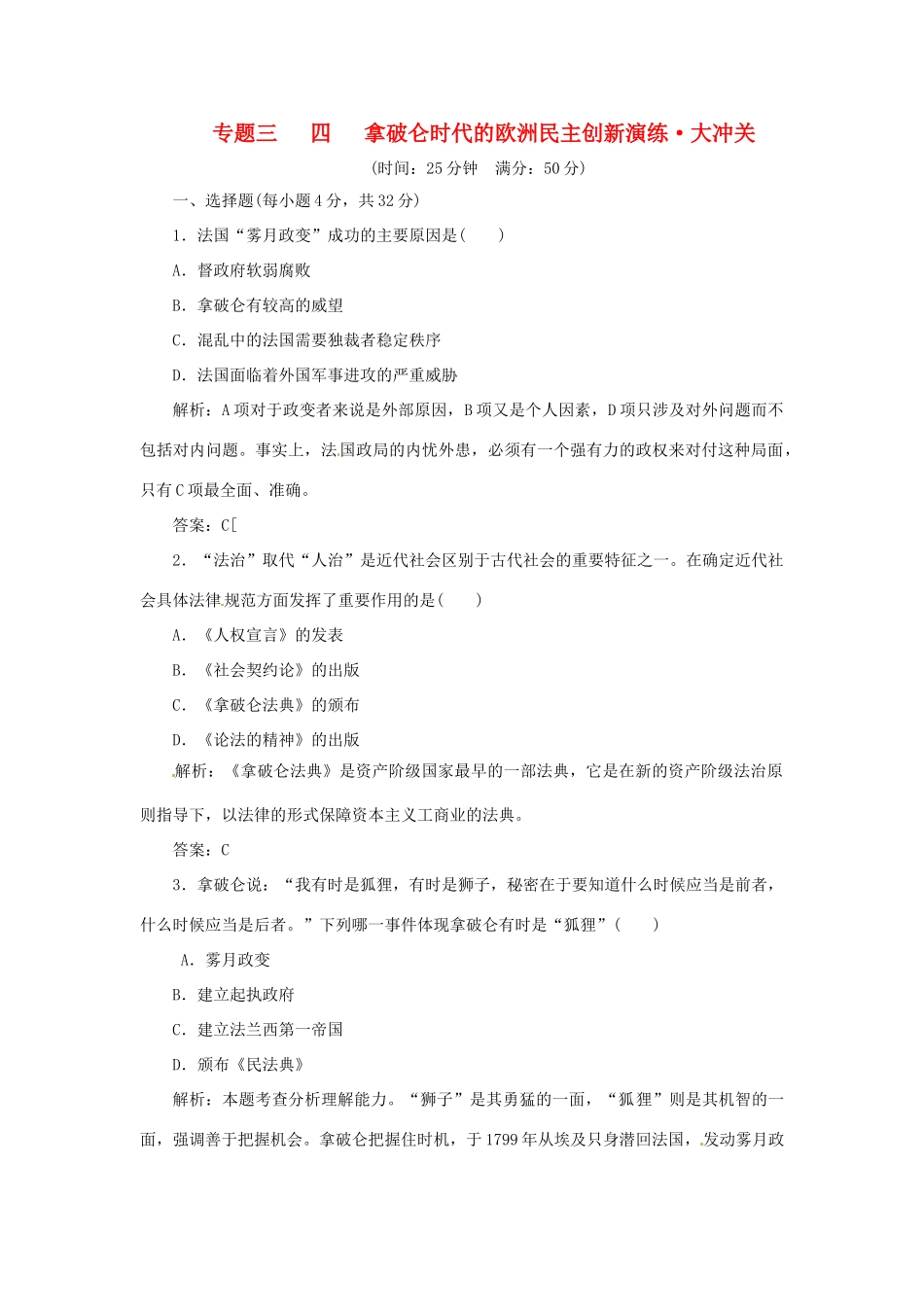 专题三　四　拿破仑时代的欧洲民主创新演练·大冲关

(时间：25 分钟　满分：50 分)

一、选择题(每小题 4 分，共 32 分)

1．法国“雾月政变”成功的主要原因是(　　)

A．督政府软弱腐败

B．拿破仑有较高的威望

C．混乱中的法国需要独裁者稳定秩序

D．法国面临着外国军事进攻的严重威胁

解析：A 项对于政变者来说是外部原因，B 项又是个人因素，D 项只涉及对外问题而不包括对内问题。事实上，法国政局的内忧外患，必须有一个强有力的政权来对付这种局面，只有 C 项最全面、准确。

答案：C[

2．“法治”取代“人治”是近代社会区别于古代社会的重要特征之一。在确定近代社会具体法律规范方面发挥了重要作用的是(　　)

A．《人权宣言》的发表

B．《社会契约论》的出版

C．《拿破仑法典》的颁布

D．《论法的精神》的出版

解析：《拿破仑法典》是资产阶级国家最早的一部法典，它是在新的资产阶级法治原则指导下，以法律的形式保障资本主义工商业的法典。

答案：C

3．拿破仑说：“我有时是狐狸，有时是狮子，秘密在于要知道什么时候应当是前者，什么时候应当是后者。”下列哪一事件体现拿破仑有时是“狐狸”(　　)

A．雾月政变

B．建立起执政府

C．建立法兰西第一帝国

D．颁布《民法典》

解析：本题考查分析理解能力。“狮子”是其勇猛的一面，“狐狸”则是其机智的一面，强调善于把握机会。拿破仑把握住时机，于 1799 年从埃及只身潜回法国，发动雾月政